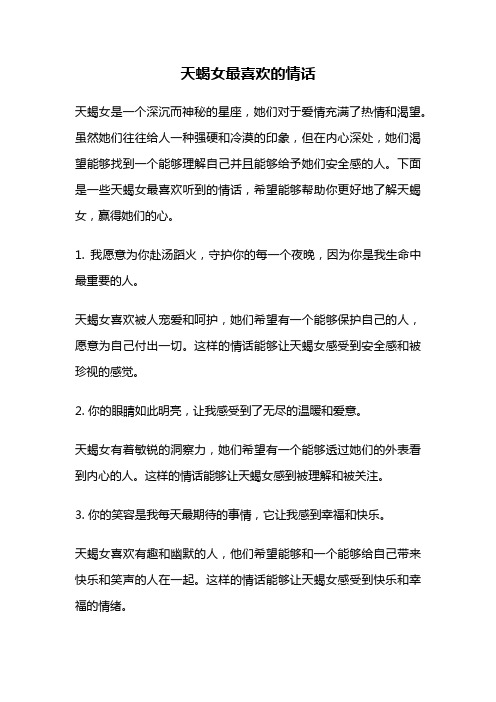 天蝎女最喜欢的情话

天蝎女是一个深沉而神秘的星座，她们对于爱情充满了热情和渴望。虽然她们往往给人一种强硬和冷漠的印象，但在内心深处，她们渴望能够找到一个能够理解自己并且能够给予她们安全感的人。下面是一些天蝎女最喜欢听到的情话，希望能够帮助你更好地了解天蝎女，赢得她们的心。

1. 我愿意为你赴汤蹈火，守护你的每一个夜晚，因为你是我生命中最重要的人。

天蝎女喜欢被人宠爱和呵护，她们希望有一个能够保护自己的人，愿意为自己付出一切。这样的情话能够让天蝎女感受到安全感和被珍视的感觉。

2. 你的眼睛如此明亮，让我感受到了无尽的温暖和爱意。

天蝎女有着敏锐的洞察力，她们希望有一个能够透过她们的外表看到内心的人。这样的情话能够让天蝎女感到被理解和被关注。

3. 你的笑容是我每天最期待的事情，它让我感到幸福和快乐。

天蝎女喜欢有趣和幽默的人，他们希望能够和一个能够给自己带来快乐和笑声的人在一起。这样的情话能够让天蝎女感受到快乐和幸福的情绪。